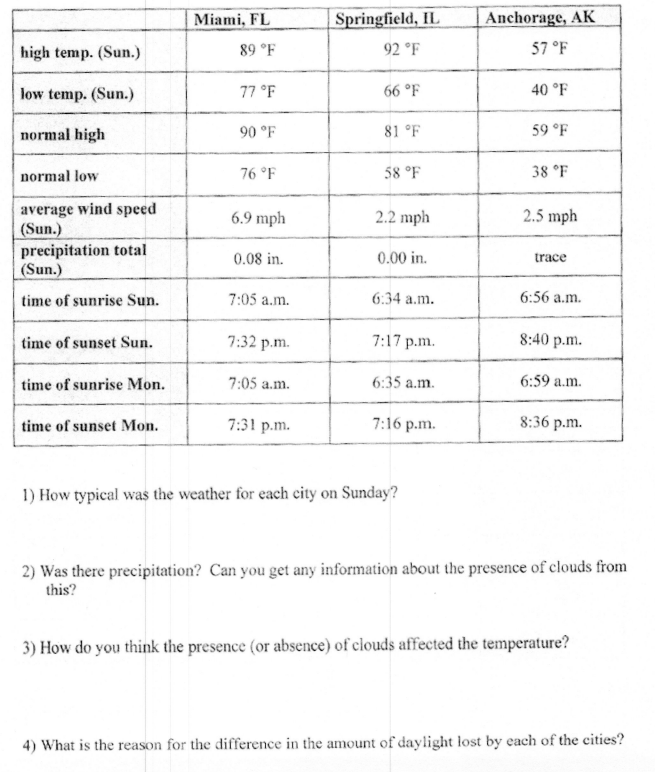 | | Miami, FL | Springfield, IL | Anchorage, AK |
|---|---|---|---|
| high temp. (Sun.) | 89 °F | 92 °F | 57 °F |
| low temp. (Sun.) | 77 °F | 66 °F | 40 °F |
| normal high | 90 °F | 81 °F | 59 °F |
| normal low | 76 °F | 58 °F | 38 °F |
| average wind speed (Sun.) | 6.9 mph | 2.2 mph | 2.5 mph |
| precipitation total (Sun.) | 0.08 in. | 0.00 in. | trace |
| time of sunrise Sun. | 7:05 a.m. | 6:34 a.m. | 6:56 a.m. |
| time of sunset Sun. | 7:32 p.m. | 7:17 p.m. | 8:40 p.m. |
| time of sunrise Mon. | 7:05 a.m. | 6:35 a.m. | 6:59 a.m. |
| time of sunset Mon. | 7:31 p.m. | 7:16 p.m. | 8:36 p.m. |

1) How typical was the weather for each city on Sunday?

2) Was there precipitation? Can you get any information about the presence of clouds from this?

3) How do you think the presence (or absence) of clouds affected the temperature?

4) What is the reason for the difference in the amount of daylight lost by each of the cities?